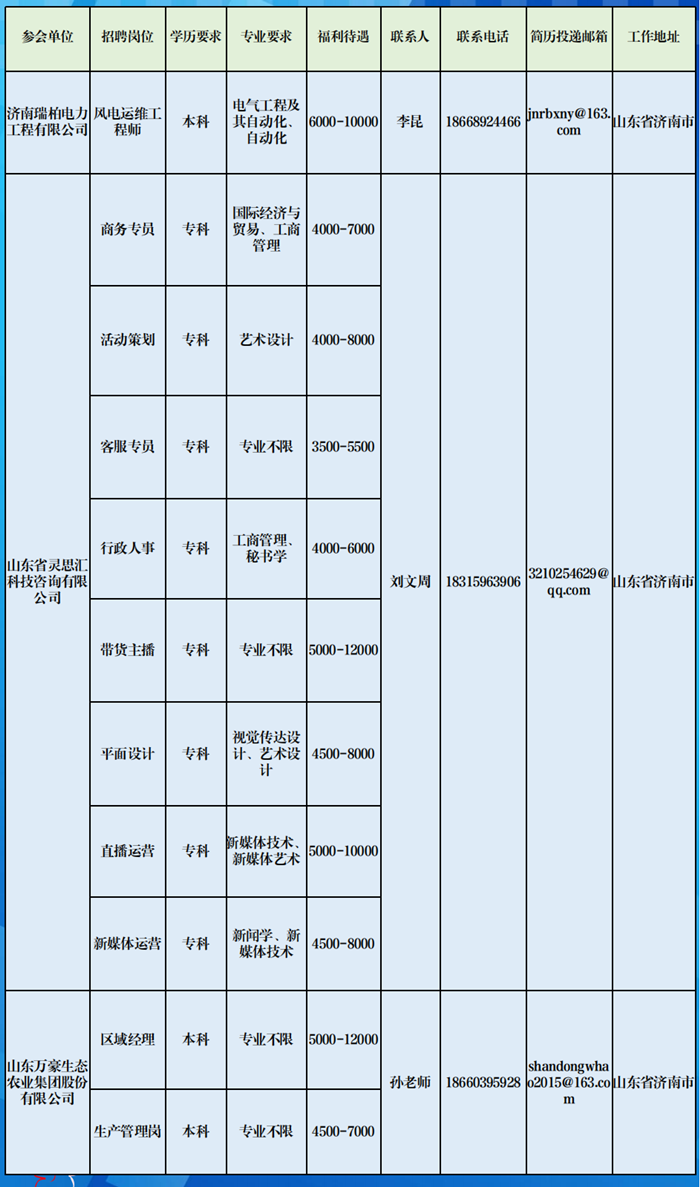 | 参会单位 | 招聘岗位 | 学历要求 | 专业要求 | 福利待遇 | 联系人 | 联系电话 | 简历投递邮箱 | 工作地址 |
|---|---|---|---|---|---|---|---|---|
| 济南瑞柏电力工程有限公司 | 风电运维工程师 | 本科 | 电气工程及其自动化、自动化 | 6000-10000 | 李昆 | 18668924466 | jnrbxny@163.com | 山东省济南市 |
| 山东省灵思汇科技咨询有限公司 | 商务专员 | 专科 | 国际经济与贸易、工商管理 | 4000-7000 | 刘文周 | 18315963906 | 3210254629@qq.com | 山东省济南市 |
| | 活动策划 | 专科 | 艺术设计 | 4000-8000 | | | | |
| | 客服专员 | 专科 | 专业不限 | 3500-5500 | | | | |
| | 行政人事 | 专科 | 工商管理、秘书学 | 4000-6000 | | | | |
| | 带货主播 | 专科 | 专业不限 | 5000-12000 | | | | |
| | 平面设计 | 专科 | 视觉传达设计、艺术设计 | 4500-8000 | | | | |
| | 直播运营 | 专科 | 新媒体技术、新媒体艺术 | 5000-10000 | | | | |
| | 新媒体运营 | 专科 | 新闻学、新媒体技术 | 4500-8000 | | | | |
| 山东万豪生态农业集团股份有限公司 | 区域经理 | 本科 | 专业不限 | 5000-12000 | 孙老师 | 18660395928 | shandongwhao2015@163.com | 山东省济南市 |
| | 生产管理岗 | 本科 | 专业不限 | 4500-7000 | | | | |